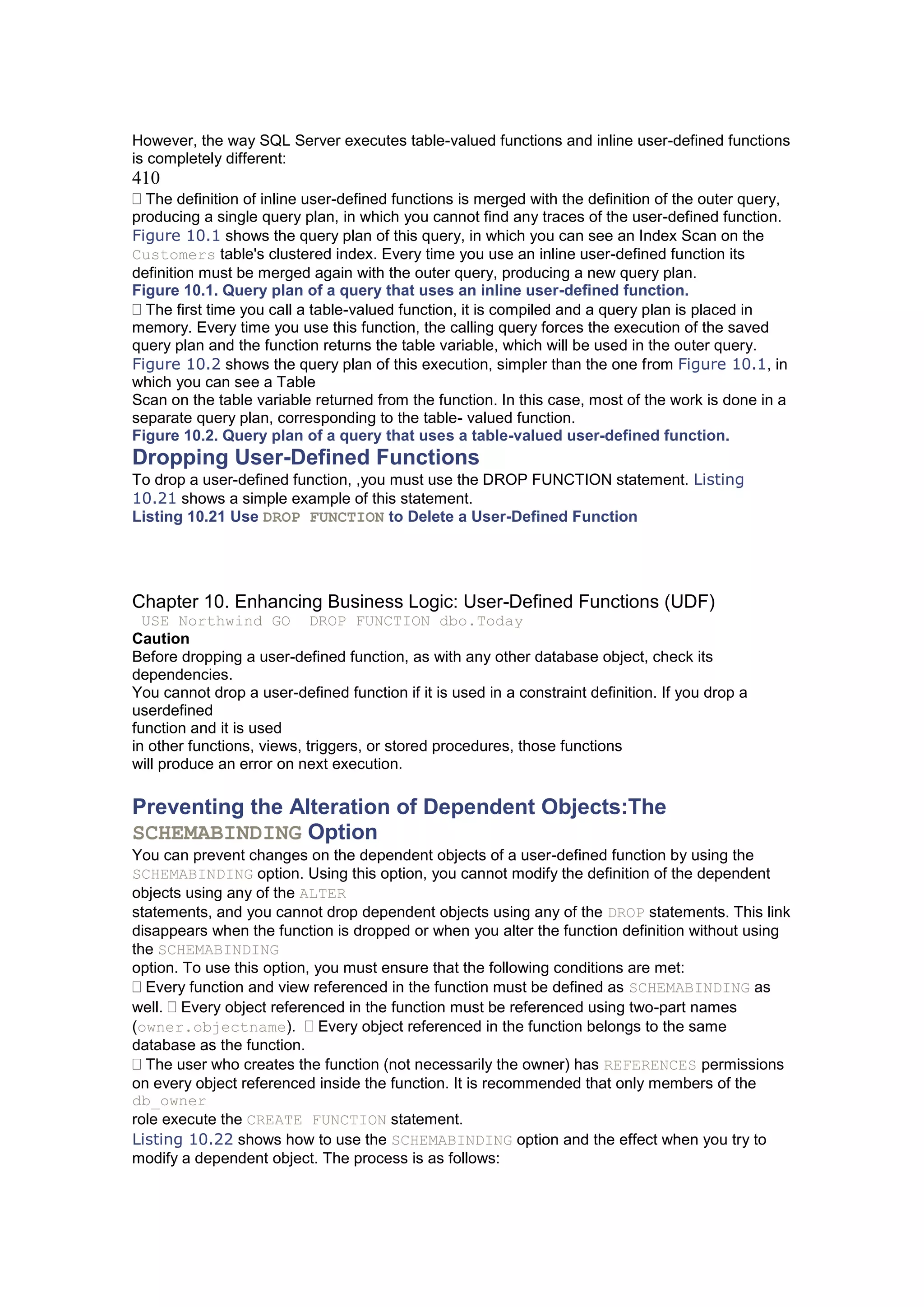 However, the way SQL Server executes table-valued functions and inline user-defined functions is completely different:
410
 The definition of inline user-defined functions is merged with the definition of the outer query, producing a single query plan, in which you cannot find any traces of the user-defined function. Figure 10.1 shows the query plan of this query, in which you can see an Index Scan on the Customers table's clustered index. Every time you use an inline user-defined function its definition must be merged again with the outer query, producing a new query plan.
Figure 10.1. Query plan of a query that uses an inline user-defined function.
 The first time you call a table-valued function, it is compiled and a query plan is placed in memory. Every time you use this function, the calling query forces the execution of the saved query plan and the function returns the table variable, which will be used in the outer query. Figure 10.2 shows the query plan of this execution, simpler than the one from Figure 10.1, in which you can see a Table
Scan on the table variable returned from the function. In this case, most of the work is done in a separate query plan, corresponding to the table- valued function.
Figure 10.2. Query plan of a query that uses a table-valued user-defined function.
Dropping User-Defined Functions
To drop a user-defined function, ,you must use the DROP FUNCTION statement. Listing 10.21 shows a simple example of this statement.
Listing 10.21 Use DROP FUNCTION to Delete a User-Defined Function

Chapter 10. Enhancing Business Logic: User-Defined Functions (UDF)
USE Northwind GO DROP FUNCTION dbo.Today
Caution
Before dropping a user-defined function, as with any other database object, check its dependencies.
You cannot drop a user-defined function if it is used in a constraint definition. If you drop a userdefined
function and it is used
in other functions, views, triggers, or stored procedures, those functions
will produce an error on next execution.

Preventing the Alteration of Dependent Objects:The SCHEMABINDING Option
You can prevent changes on the dependent objects of a user-defined function by using the SCHEMABINDING option. Using this option, you cannot modify the definition of the dependent objects using any of the ALTER
statements, and you cannot drop dependent objects using any of the DROP statements. This link disappears when the function is dropped or when you alter the function definition without using the SCHEMABINDING
option. To use this option, you must ensure that the following conditions are met:
 Every function and view referenced in the function must be defined as SCHEMABINDING as well.  Every object referenced in the function must be referenced using two-part names (owner.objectname).  Every object referenced in the function belongs to the same database as the function.
 The user who creates the function (not necessarily the owner) has REFERENCES permissions on every object referenced inside the function. It is recommended that only members of the db_owner
role execute the CREATE FUNCTION statement.
Listing 10.22 shows how to use the SCHEMABINDING option and the effect when you try to modify a dependent object. The process is as follows: